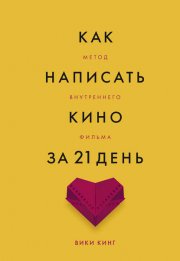 КАК
МЕТОД
НАПИСАТЬ
ВНУТРЕННЕГО
КИНО
ФИЛЬМА
ЗА 21 ДЕНЬ

ВИКИ КИНГ